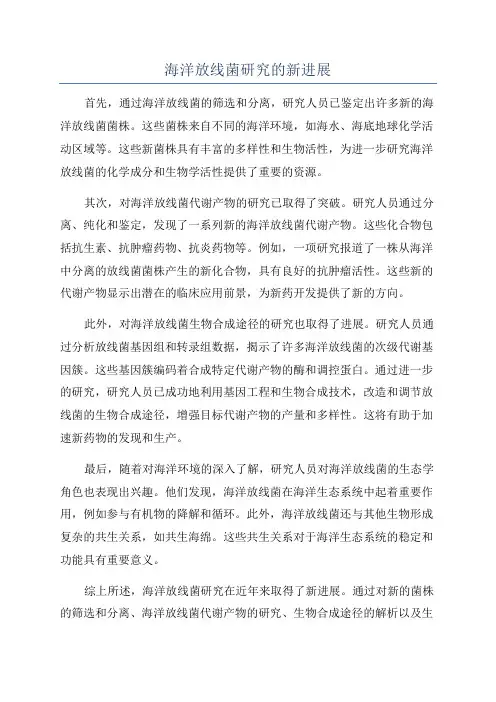 海洋放线菌研究的新进展

首先，通过海洋放线菌的筛选和分离，研究人员已鉴定出许多新的海洋放线菌菌株。这些菌株来自不同的海洋环境，如海水、海底地球化学活动区域等。这些新菌株具有丰富的多样性和生物活性，为进一步研究海洋放线菌的化学成分和生物学活性提供了重要的资源。

其次，对海洋放线菌代谢产物的研究已取得了突破。研究人员通过分离、纯化和鉴定，发现了一系列新的海洋放线菌代谢产物。这些化合物包括抗生素、抗肿瘤药物、抗炎药物等。例如，一项研究报道了一株从海洋中分离的放线菌菌株产生的新化合物，具有良好的抗肿瘤活性。这些新的代谢产物显示出潜在的临床应用前景，为新药开发提供了新的方向。

此外，对海洋放线菌生物合成途径的研究也取得了进展。研究人员通过分析放线菌基因组和转录组数据，揭示了许多海洋放线菌的次级代谢基因簇。这些基因簇编码着合成特定代谢产物的酶和调控蛋白。通过进一步的研究，研究人员已成功地利用基因工程和生物合成技术，改造和调节放线菌的生物合成途径，增强目标代谢产物的产量和多样性。这将有助于加速新药物的发现和生产。

最后，随着对海洋环境的深入了解，研究人员对海洋放线菌的生态学角色也表现出兴趣。他们发现，海洋放线菌在海洋生态系统中起着重要作用，例如参与有机物的降解和循环。此外，海洋放线菌还与其他生物形成复杂的共生关系，如共生海绵。这些共生关系对于海洋生态系统的稳定和功能具有重要意义。

综上所述，海洋放线菌研究在近年来取得了新进展。通过对新的菌株的筛选和分离、海洋放线菌代谢产物的研究、生物合成途径的解析以及生